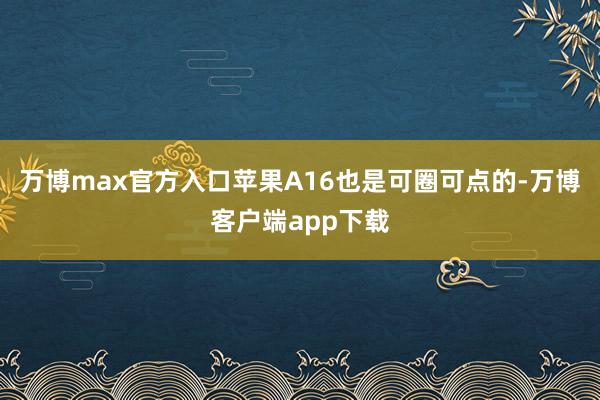 万博max官方入口苹果A16也是可圈可点的-万博客户端app下载